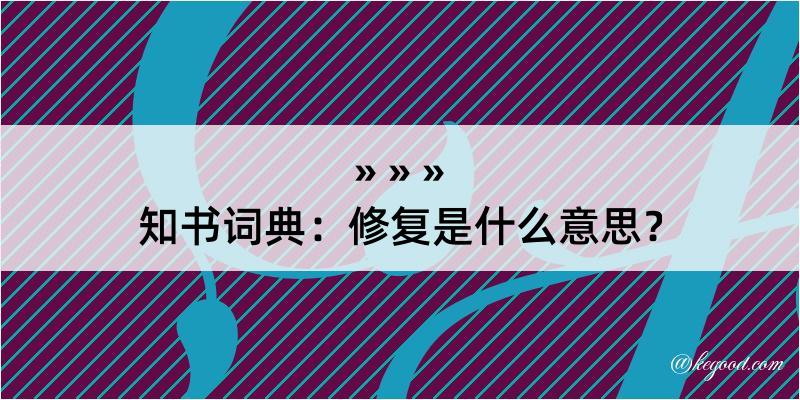 » » »
知书词典：修复是什么意思？

@kegood.com